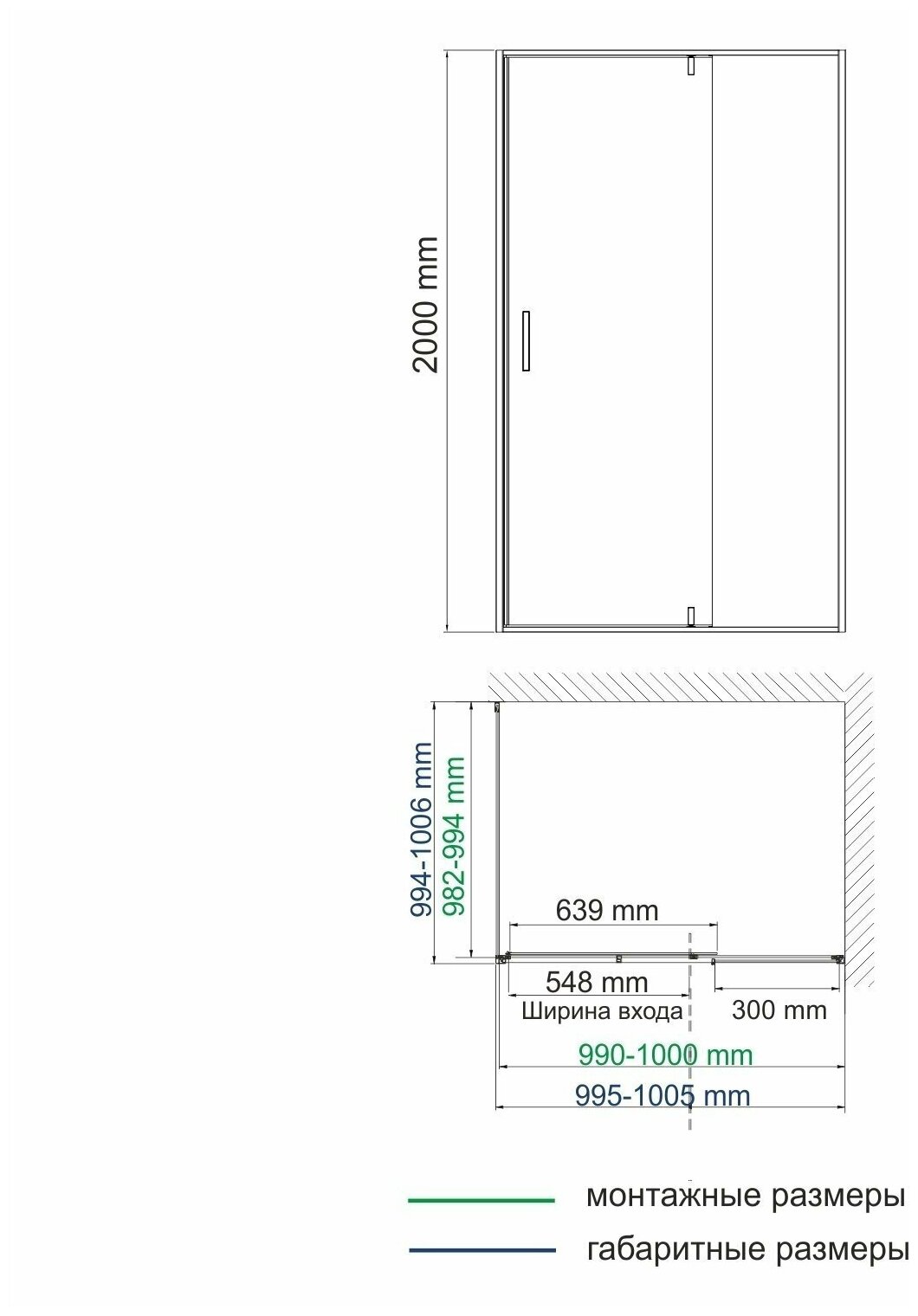 2000 mm

994-1006 mm
982-994 mm

639 mm

548 mm
Ширина входа

300 mm

990-1000 mm

995-1005 mm

монтажные размеры

габаритные размеры